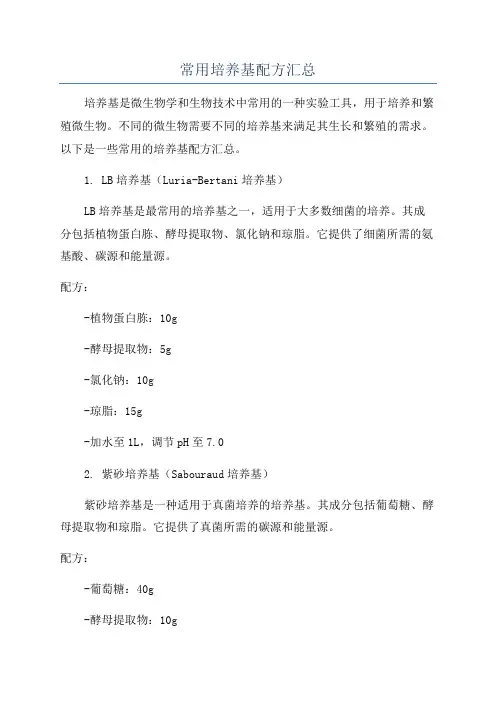 常用培养基配方汇总

培养基是微生物学和生物技术中常用的一种实验工具，用于培养和繁殖微生物。不同的微生物需要不同的培养基来满足其生长和繁殖的需求。以下是一些常用的培养基配方汇总。

1. LB培养基（Luria-Bertani培养基）

LB培养基是最常用的培养基之一，适用于大多数细菌的培养。其成分包括植物蛋白胨、酵母提取物、氯化钠和琼脂。它提供了细菌所需的氨基酸、碳源和能量源。

配方：

-植物蛋白胨：10g

-酵母提取物：5g

-氯化钠：10g

-琼脂：15g

-加水至1L，调节pH至7.0

2. 紫砂培养基（Sabouraud培养基）

紫砂培养基是一种适用于真菌培养的培养基。其成分包括葡萄糖、酵母提取物和琼脂。它提供了真菌所需的碳源和能量源。

配方：

-葡萄糖：40g

-酵母提取物：10g